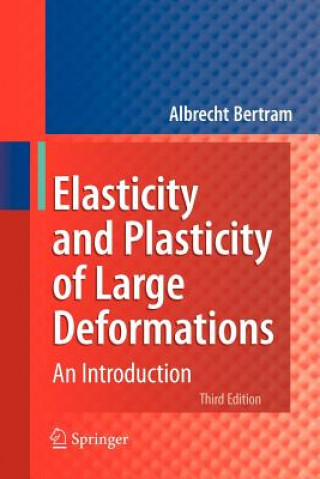 Albrecht Bertram

Elasticity and Plasticity of Large Deformations

An Introduction

Third Edition

Springer